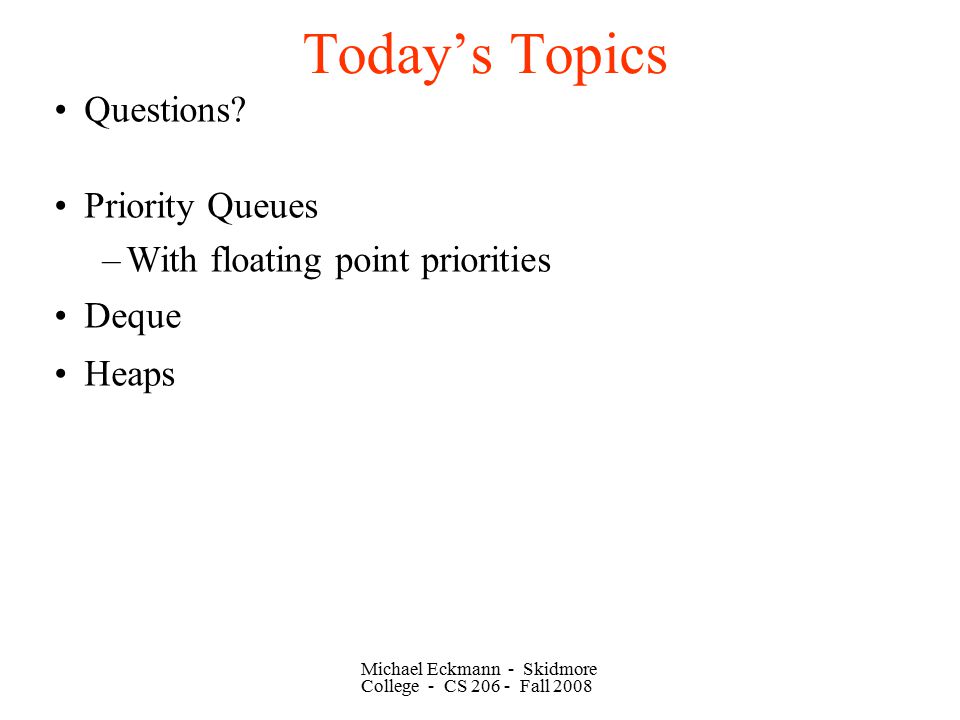 Today’s Topics

• Questions?

• Priority Queues
– With floating point priorities

• Deque

• Heaps

Michael Eckmann - Skidmore College - CS 206 - Fall 2008